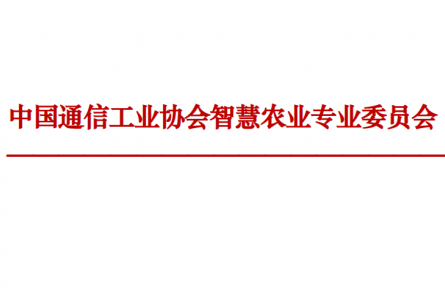 中国通信工业协会智慧农业专业委员会